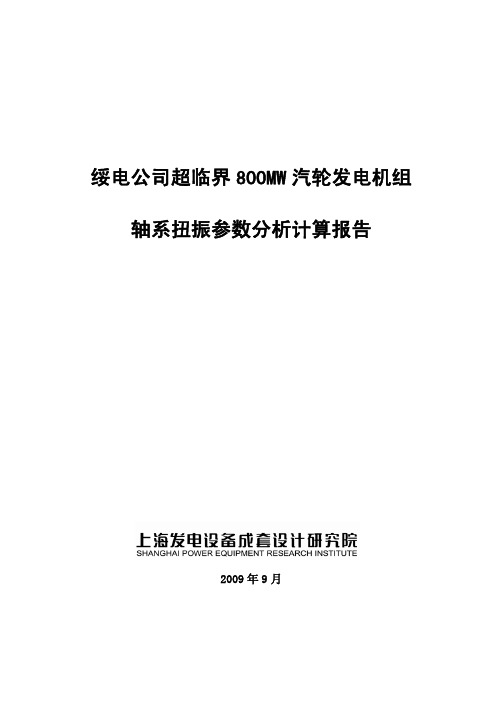 绥电公司超临界 800MW 汽轮发电机组

轴系扭振参数分析计算报告

上海发电设备成套设计研究院
SHANGHAI POWER EQUIPMENT RESEARCH INSTITUTE

2009 年 9 月